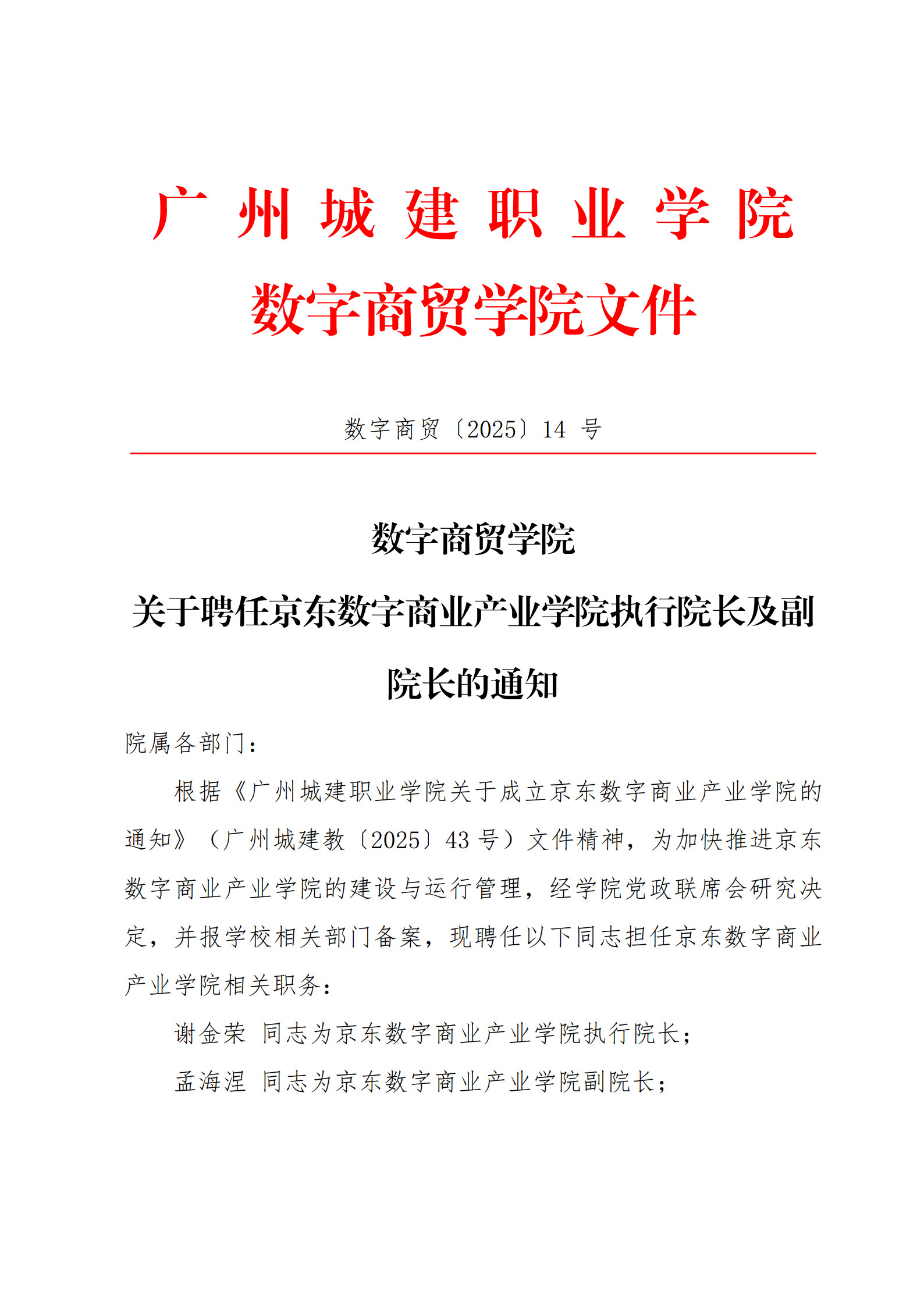 广州城建职业学院

数字商贸学院文件

数字商贸〔2025〕14 号

数字商贸学院

关于聘任京东数字商业产业学院执行院长及副院长的通知

院属各部门：

根据《广州城建职业学院关于成立京东数字商业产业学院的通知》（广州城建教〔2025〕43 号）文件精神，为加快推进京东数字商业产业学院的建设与运行管理，经学院党政联席会研究决定，并报学校相关部门备案，现聘任以下同志担任京东数字商业产业学院相关职务：

谢金荣 同志为京东数字商业产业学院执行院长；

孟海涅 同志为京东数字商业产业学院副院长；